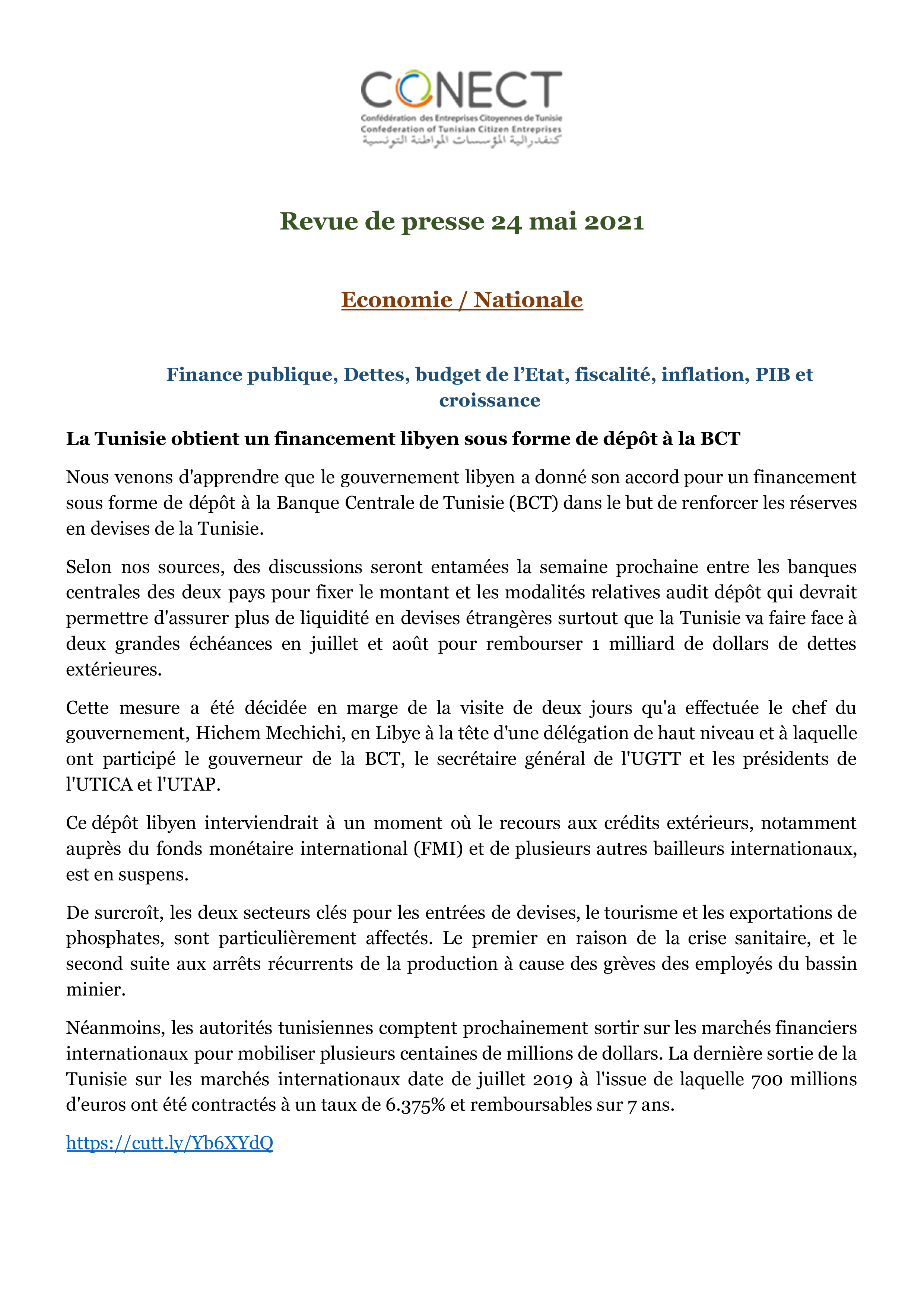 CONECT
Confédération des Entreprises Citoyennes de Tunisie
Confederation of Tunisian Citizen Entreprises
كنفدرالية المؤسسات المواطنة التونسية

Revue de presse 24 mai 2021

Economie / Nationale

Finance publique, Dettes, budget de l'Etat, fiscalité, inflation, PIB et croissance

La Tunisie obtient un financement libyen sous forme de dépôt à la BCT

Nous venons d'apprendre que le gouvernement libyen a donné son accord pour un financement sous forme de dépôt à la Banque Centrale de Tunisie (BCT) dans le but de renforcer les réserves en devises de la Tunisie.

Selon nos sources, des discussions seront entamées la semaine prochaine entre les banques centrales des deux pays pour fixer le montant et les modalités relatives audit dépôt qui devrait permettre d'assurer plus de liquidité en devises étrangères surtout que la Tunisie va faire face à deux grandes échéances en juillet et août pour rembourser 1 milliard de dollars de dettes extérieures.

Cette mesure a été décidée en marge de la visite de deux jours qu'a effectuée le chef du gouvernement, Hichem Mechichi, en Libye à la tête d'une délégation de haut niveau et à laquelle ont participé le gouverneur de la BCT, le secrétaire général de l'UGTT et les présidents de l'UTICA et l'UTAP.

Ce dépôt libyen interviendrait à un moment où le recours aux crédits extérieurs, notamment auprès du fonds monétaire international (FMI) et de plusieurs autres bailleurs internationaux, est en suspens.

De surcroît, les deux secteurs clés pour les entrées de devises, le tourisme et les exportations de phosphates, sont particulièrement affectés. Le premier en raison de la crise sanitaire, et le second suite aux arrêts récurrents de la production à cause des grèves des employés du bassin minier.

Néanmoins, les autorités tunisiennes comptent prochainement sortir sur les marchés financiers internationaux pour mobiliser plusieurs centaines de millions de dollars. La dernière sortie de la Tunisie sur les marchés internationaux date de juillet 2019 à l'issue de laquelle 700 millions d'euros ont été contractés à un taux de 6.375% et remboursables sur 7 ans.

https://cutt.ly/Yb6XYdQ